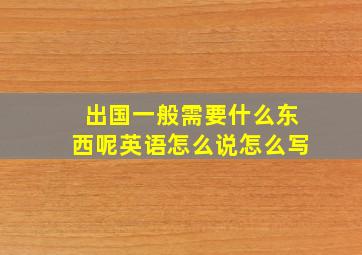 出国一般需要什么东西呢英语怎么说怎么写